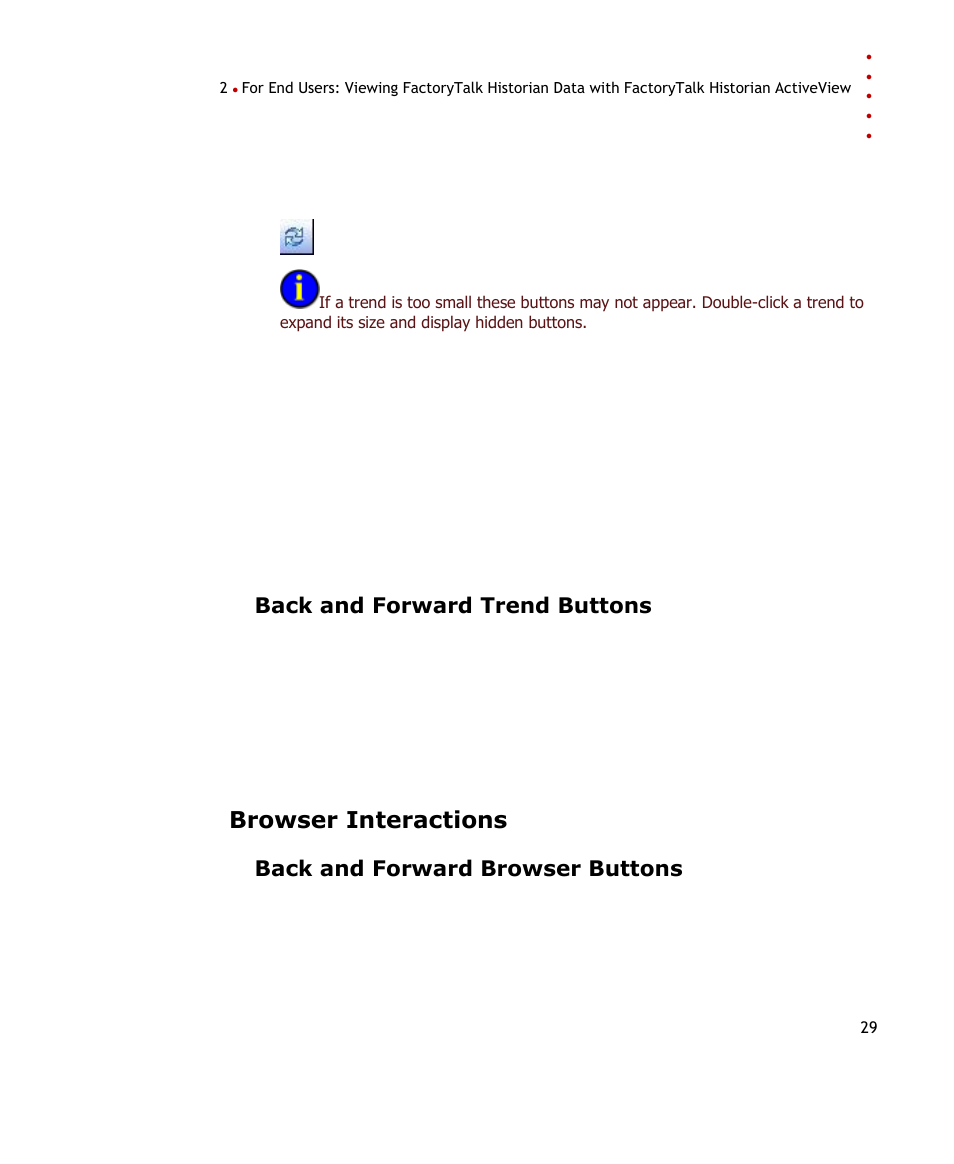 2 • For End Users: Viewing FactoryTalk Historian Data with FactoryTalk Historian ActiveView

If a trend is too small these buttons may not appear. Double-click a trend to expand its size and display hidden buttons.

Back and Forward Trend Buttons

Browser Interactions

Back and Forward Browser Buttons

29